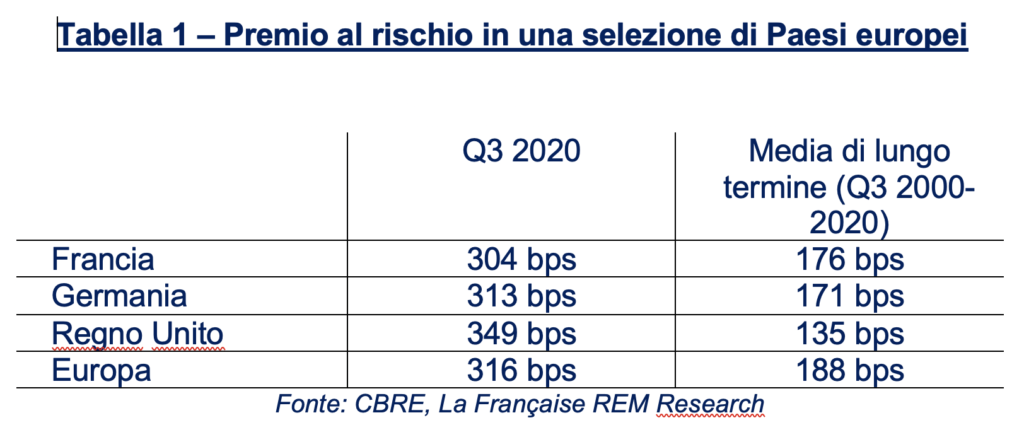 Tabella 1 – Premio al rischio in una selezione di Paesi europei

| | Q3 2020 | Media di lungo termine (Q3 2000-2020) |
|---|---|---|
| Francia | 304 bps | 176 bps |
| Germania | 313 bps | 171 bps |
| Regno Unito | 349 bps | 135 bps |
| Europa | 316 bps | 188 bps |

Fonte: CBRE, La Française REM Research